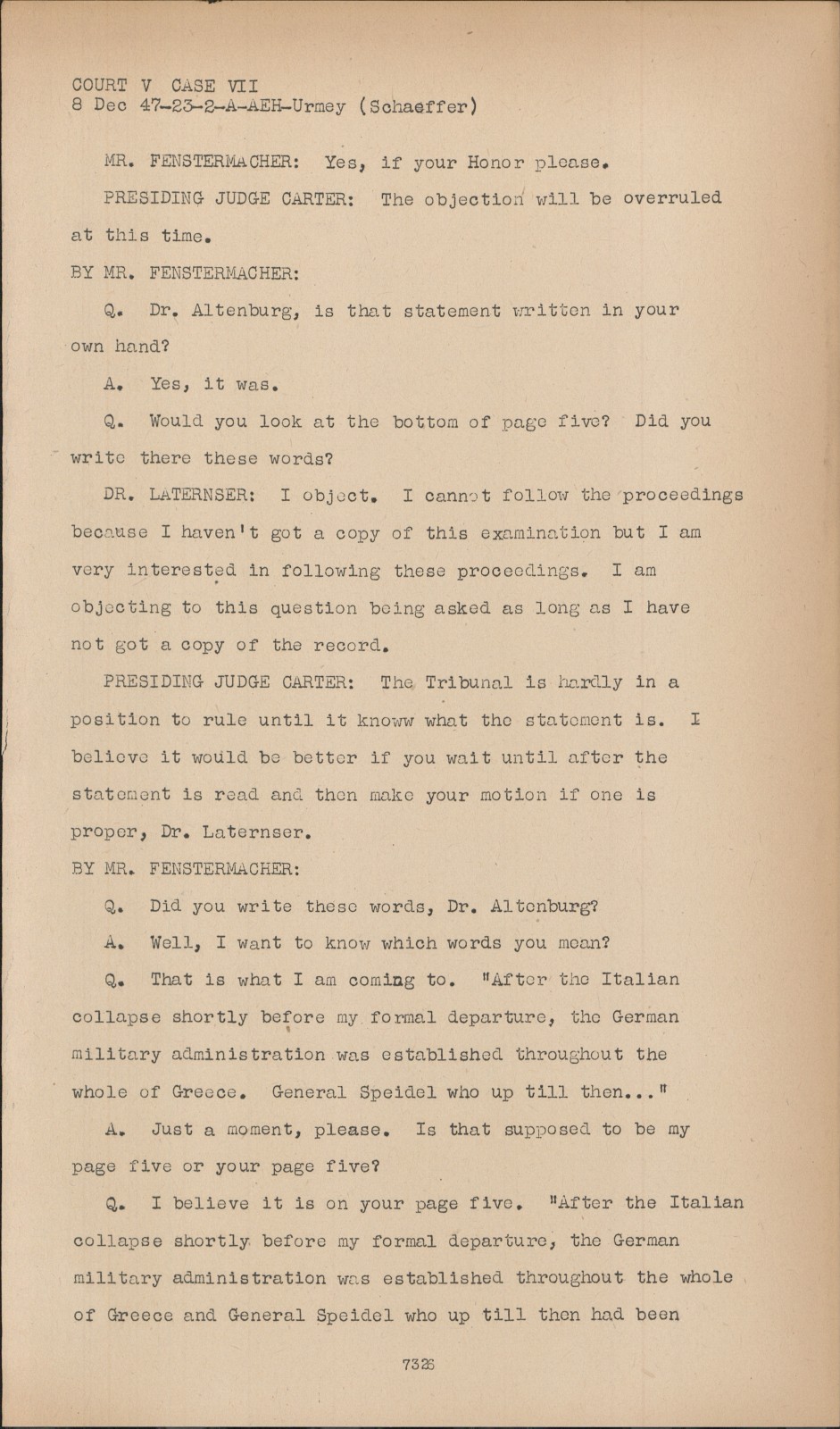 COURT V CASE VII
8 Dec 47-23-2-A-AEH-Urmey (Schaeffer)

MR. FENSTERMACHER: Yes, if your Honor please.

PRESIDING JUDGE CARTER: The objection will be overruled at this time.

BY MR. FENSTERMACHER:

Q. Dr. Altenburg, is that statement written in your own hand?

A. Yes, it was.

Q. Would you look at the bottom of page five? Did you write there these words?

DR. LATERNSER: I object. I cannot follow the proceedings because I haven't got a copy of this examination but I am very interested in following these proceedings. I am objecting to this question being asked as long as I have not got a copy of the record.

PRESIDING JUDGE CARTER: The Tribunal is hardly in a position to rule until it knoww what the statement is. I believe it would be better if you wait until after the statement is read and then make your motion if one is proper, Dr. Laternser.

BY MR. FENSTERMACHER:

Q. Did you write these words, Dr. Altenburg?

A. Well, I want to know which words you mean?

Q. That is what I am coming to. "After the Italian collapse shortly before my formal departure, the German military administration was established throughout the whole of Greece. General Speidel who up till then..."

A. Just a moment, please. Is that supposed to be my page five or your page five?

Q. I believe it is on your page five. "After the Italian collapse shortly before my formal departure, the German military administration was established throughout the whole of Greece and General Speidel who up till then had been

7326